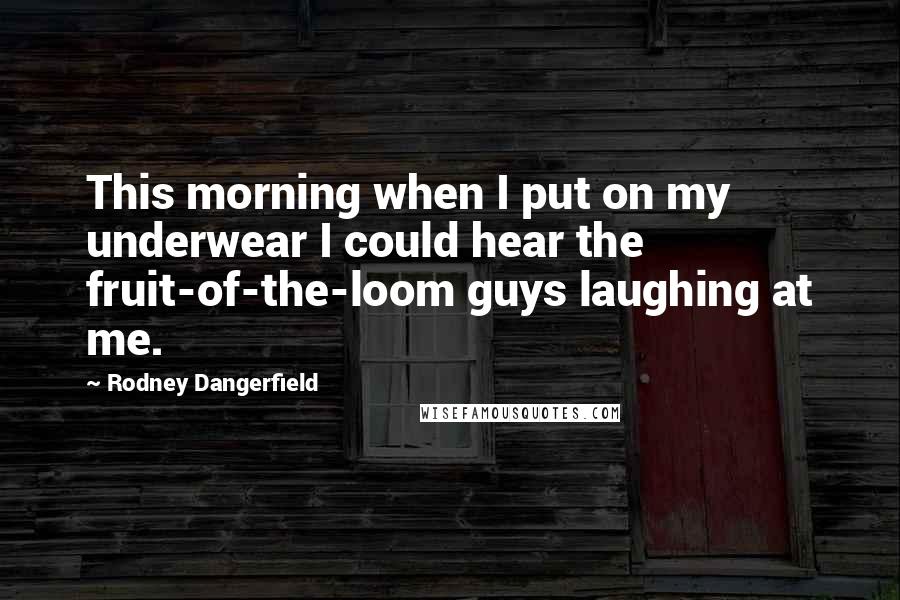 This morning when I put on my underwear I could hear the fruit-of-the-loom guys laughing at me.

~ Rodney Dangerfield

WISEFAMOUSQUOTES.COM